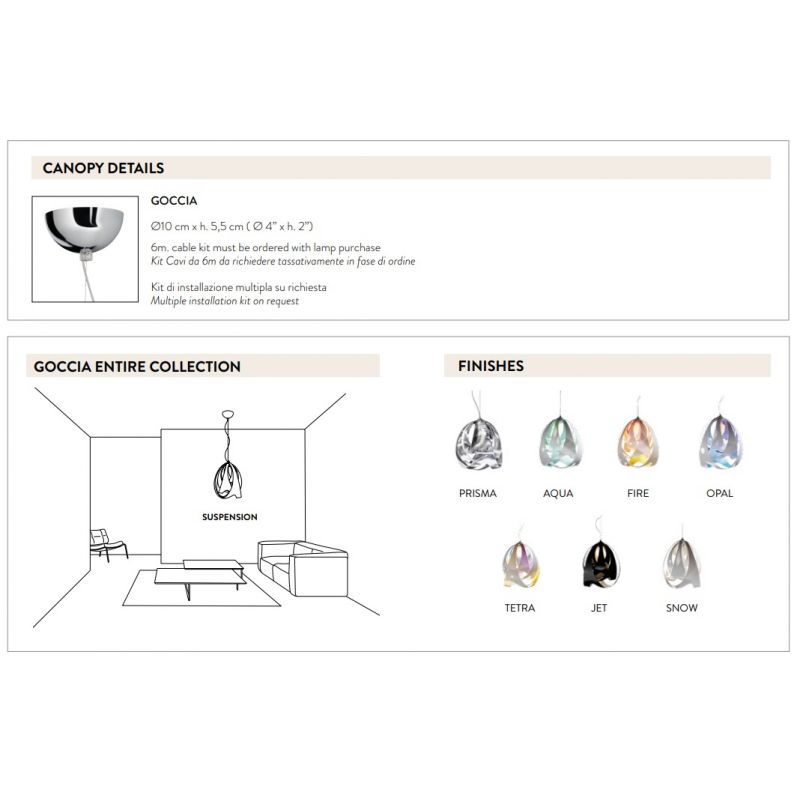 CANOPY DETAILS

GOCCIA

Ø10 cm x h. 5,5 cm ( Ø 4" x h. 2")

6m. cable kit must be ordered with lamp purchase
Kit Cavi da 6m da richiedere tassativamente in fase di ordine

Kit di installazione multipla su richiesta
Multiple installation kit on request

GOCCIA ENTIRE COLLECTION

SUSPENSION

FINISHES

PRISMA
AQUA
FIRE
OPAL
TETRA
JET
SNOW